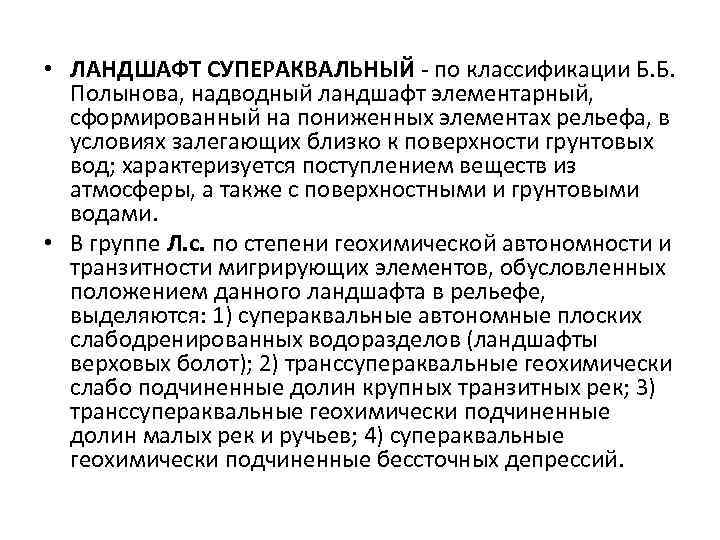 • ЛАНДШАФТ СУПЕРАКВАЛЬНЫЙ - по классификации Б.Б. Полынова, надводный ландшафт элементарный, сформированный на пониженных элементах рельефа, в условиях залегающих близко к поверхности грунтовых вод; характеризуется поступлением веществ из атмосферы, а также с поверхностными и грунтовыми водами.

• В группе Л.с. по степени геохимической автономности и транзитности мигрирующих элементов, обусловленных положением данного ландшафта в рельефе, выделяются: 1) супераквальные автономные плоских слабодренированных водоразделов (ландшафты верховых болот); 2) транссупераквальные геохимически слабо подчиненные долин крупных транзитных рек; 3) транссупераквальные геохимически подчиненные долин малых рек и ручьев; 4) супераквальные геохимически подчиненные бессточных депрессий.